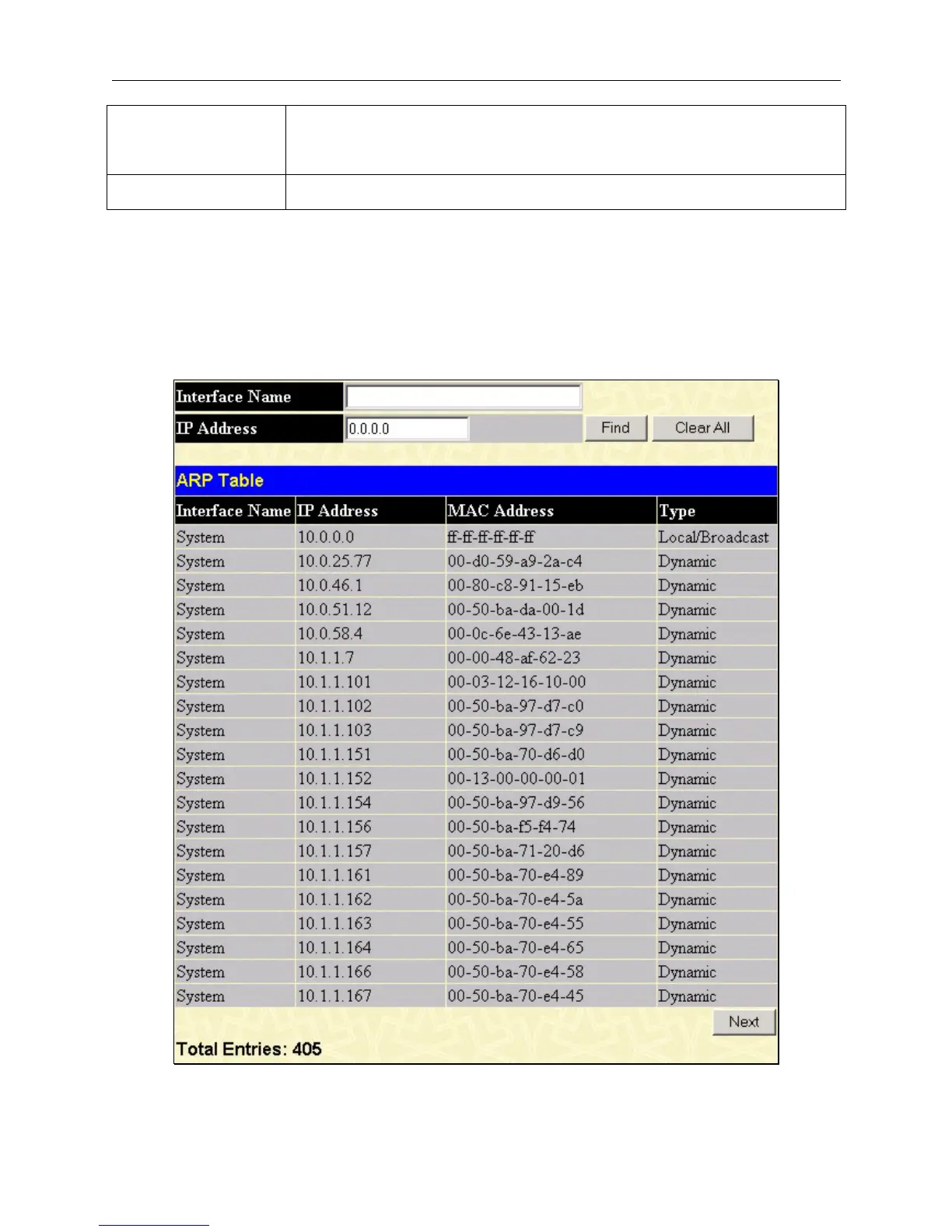 Interface Name
IP Address 0.0.0.0
Find
Clear All

ARP Table

| Interface Name | IP Address | MAC Address | Type |
|---|---|---|---|
| System | 10.0.0.0 | ff-ff-ff-ff-ff-ff | Local/Broadcast |
| System | 10.0.25.77 | 00-d0-59-a9-2a-c4 | Dynamic |
| System | 10.0.46.1 | 00-80-c8-91-15-eb | Dynamic |
| System | 10.0.51.12 | 00-50-ba-da-00-1d | Dynamic |
| System | 10.0.58.4 | 00-0c-6e-43-13-ae | Dynamic |
| System | 10.1.1.7 | 00-00-48-af-62-23 | Dynamic |
| System | 10.1.1.101 | 00-03-12-16-10-00 | Dynamic |
| System | 10.1.1.102 | 00-50-ba-97-d7-c0 | Dynamic |
| System | 10.1.1.103 | 00-50-ba-97-d7-c9 | Dynamic |
| System | 10.1.1.151 | 00-50-ba-70-d6-d0 | Dynamic |
| System | 10.1.1.152 | 00-13-00-00-00-01 | Dynamic |
| System | 10.1.1.154 | 00-50-ba-97-d9-56 | Dynamic |
| System | 10.1.1.156 | 00-50-ba-f5-f4-74 | Dynamic |
| System | 10.1.1.157 | 00-50-ba-71-20-d6 | Dynamic |
| System | 10.1.1.161 | 00-50-ba-70-e4-89 | Dynamic |
| System | 10.1.1.162 | 00-50-ba-70-e4-5a | Dynamic |
| System | 10.1.1.163 | 00-50-ba-70-e4-55 | Dynamic |
| System | 10.1.1.164 | 00-50-ba-70-e4-65 | Dynamic |
| System | 10.1.1.166 | 00-50-ba-70-e4-58 | Dynamic |
| System | 10.1.1.167 | 00-50-ba-70-e4-45 | Dynamic |

Next

Total Entries: 405